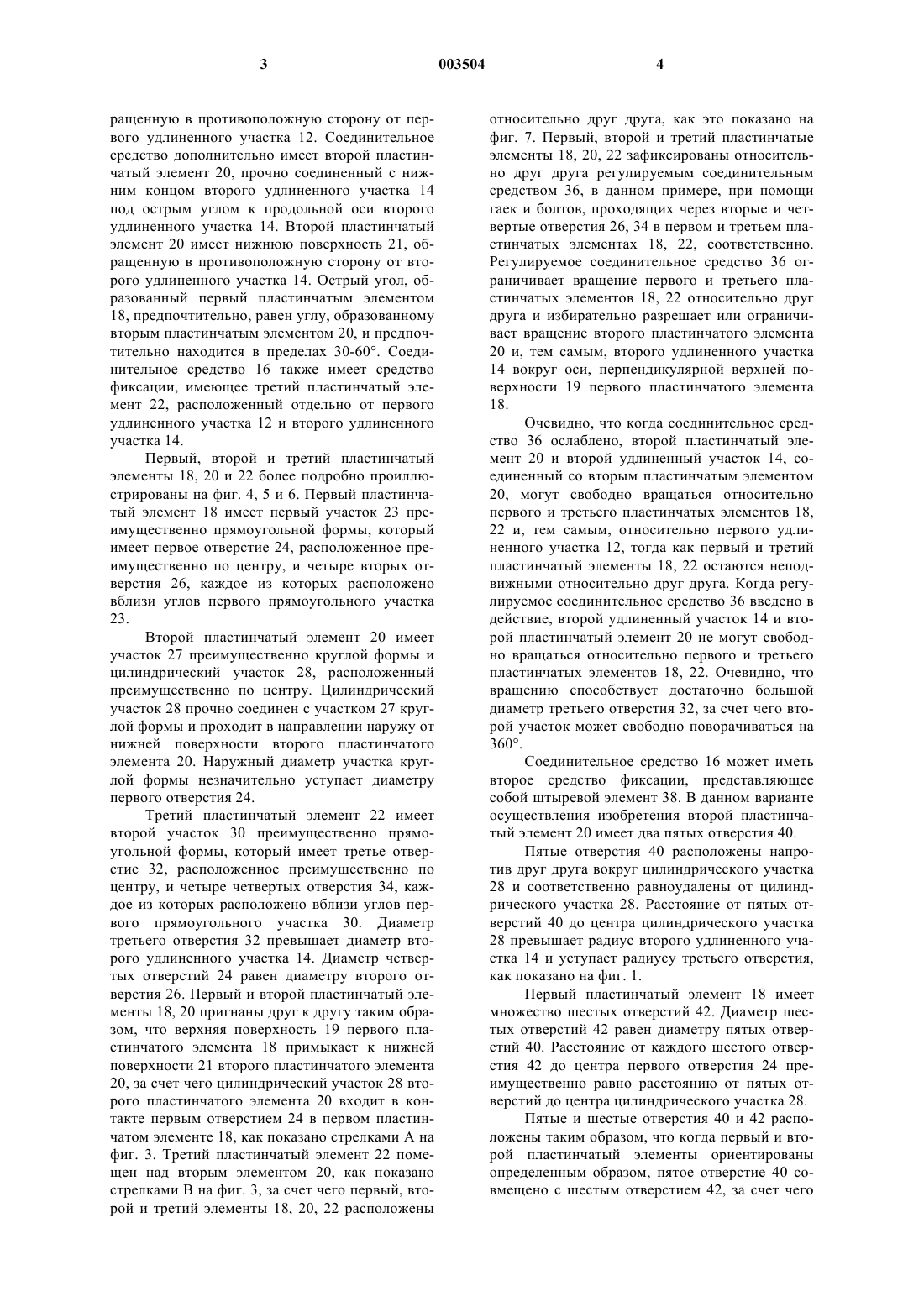 3                                   003504                                   4

ращенную в противоположную сторону от первого удлиненного участка 12. Соединительное средство дополнительно имеет второй пластинчатый элемент 20, прочно соединенный с нижним концом второго удлиненного участка 14 под острым углом к продольной оси второго удлиненного участка 14. Второй пластинчатый элемент 20 имеет нижнюю поверхность 21, обращенную в противоположную сторону от второго удлиненного участка 14. Острый угол, образованный первый пластинчатым элементом 18, предпочтительно, равен углу, образованному вторым пластинчатым элементом 20, и предпочтительно находится в пределах 30-60°. Соединительное средство 16 также имеет средство фиксации, имеющее третий пластинчатый элемент 22, расположенный отдельно от первого удлиненного участка 12 и второго удлиненного участка 14.

Первый, второй и третий пластинчатый элементы 18, 20 и 22 более подробно проиллюстрированы на фиг. 4, 5 и 6. Первый пластинчатый элемент 18 имеет первый участок 23 преимущественно прямоугольной формы, который имеет первое отверстие 24, расположенное преимущественно по центру, и четыре вторых отверстия 26, каждое из которых расположено вблизи углов первого прямоугольного участка 23.

Второй пластинчатый элемент 20 имеет участок 27 преимущественно круглой формы и цилиндрический участок 28, расположенный преимущественно по центру. Цилиндрический участок 28 прочно соединен с участком 27 круглой формы и проходит в направлении наружу от нижней поверхности второго пластинчатого элемента 20. Наружный диаметр участка круглой формы незначительно уступает диаметру первого отверстия 24.

Третий пластинчатый элемент 22 имеет второй участок 30 преимущественно прямоугольной формы, который имеет третье отверстие 32, расположенное преимущественно по центру, и четыре четвертых отверстия 34, каждое из которых расположено вблизи углов первого прямоугольного участка 30. Диаметр третьего отверстия 32 превышает диаметр второго удлиненного участка 14. Диаметр четвертых отверстий 24 равен диаметру второго отверстия 26. Первый и второй пластинчатый элементы 18, 20 пригнаны друг к другу таким образом, что верхняя поверхность 19 первого пластинчатого элемента 18 примыкает к нижней поверхности 21 второго пластинчатого элемента 20, за счет чего цилиндрический участок 28 второго пластинчатого элемента 20 входит в контакте первым отверстием 24 в первом пластинчатом элементе 18, как показано стрелками А на фиг. 3. Третий пластинчатый элемент 22 помещен над вторым элементом 20, как показано стрелками В на фиг. 3, за счет чего первый, второй и третий элементы 18, 20, 22 расположены относительно друг друга, как это показано на фиг. 7. Первый, второй и третий пластинчатые элементы 18, 20, 22 зафиксированы относительно друг друга регулируемым соединительным средством 36, в данном примере, при помощи гаек и болтов, проходящих через вторые и четвертые отверстия 26, 34 в первом и третьем пластинчатых элементах 18, 22, соответственно. Регулируемое соединительное средство 36 ограничивает вращение первого и третьего пластинчатых элементов 18, 22 относительно друг друга и избирательно разрешает или ограничивает вращение второго пластинчатого элемента 20 и, тем самым, второго удлиненного участка 14 вокруг оси, перпендикулярной верхней поверхности 19 первого пластинчатого элемента 18.

Очевидно, что когда соединительное средство 36 ослаблено, второй пластинчатый элемент 20 и второй удлиненный участок 14, соединенный со вторым пластинчатым элементом 20, могут свободно вращаться относительно первого и третьего пластинчатых элементов 18, 22 и, тем самым, относительно первого удлиненного участка 12, тогда как первый и третий пластинчатый элементы 18, 22 остаются неподвижными относительно друг друга. Когда регулируемое соединительное средство 36 введено в действие, второй удлиненный участок 14 и второй пластинчатый элемент 20 не могут свободно вращаться относительно первого и третьего пластинчатых элементов 18, 22. Очевидно, что вращению способствует достаточно большой диаметр третьего отверстия 32, за счет чего второй участок может свободно поворачиваться на 360°.

Соединительное средство 16 может иметь второе средство фиксации, представляющее собой штыревой элемент 38. В данном варианте осуществления изобретения второй пластинчатый элемент 20 имеет два пятых отверстия 40.

Пятые отверстия 40 расположены напротив друг друга вокруг цилиндрического участка 28 и соответственно равноудалены от цилиндрического участка 28. Расстояние от пятых отверстий 40 до центра цилиндрического участка 28 превышает радиус второго удлиненного участка 14 и уступает радиусу третьего отверстия, как показано на фиг. 1.

Первый пластинчатый элемент 18 имеет множество шестых отверстий 42. Диаметр шестых отверстий 42 равен диаметру пятых отверстий 40. Расстояние от каждого шестого отверстия 42 до центра первого отверстия 24 преимущественно равно расстоянию от пятых отверстий до центра цилиндрического участка 28.

Пятые и шестые отверстия 40 и 42 расположены таким образом, что когда первый и второй пластинчатый элементы ориентированы определенным образом, пятое отверстие 40 совмещено с шестым отверстием 42, за счет чего